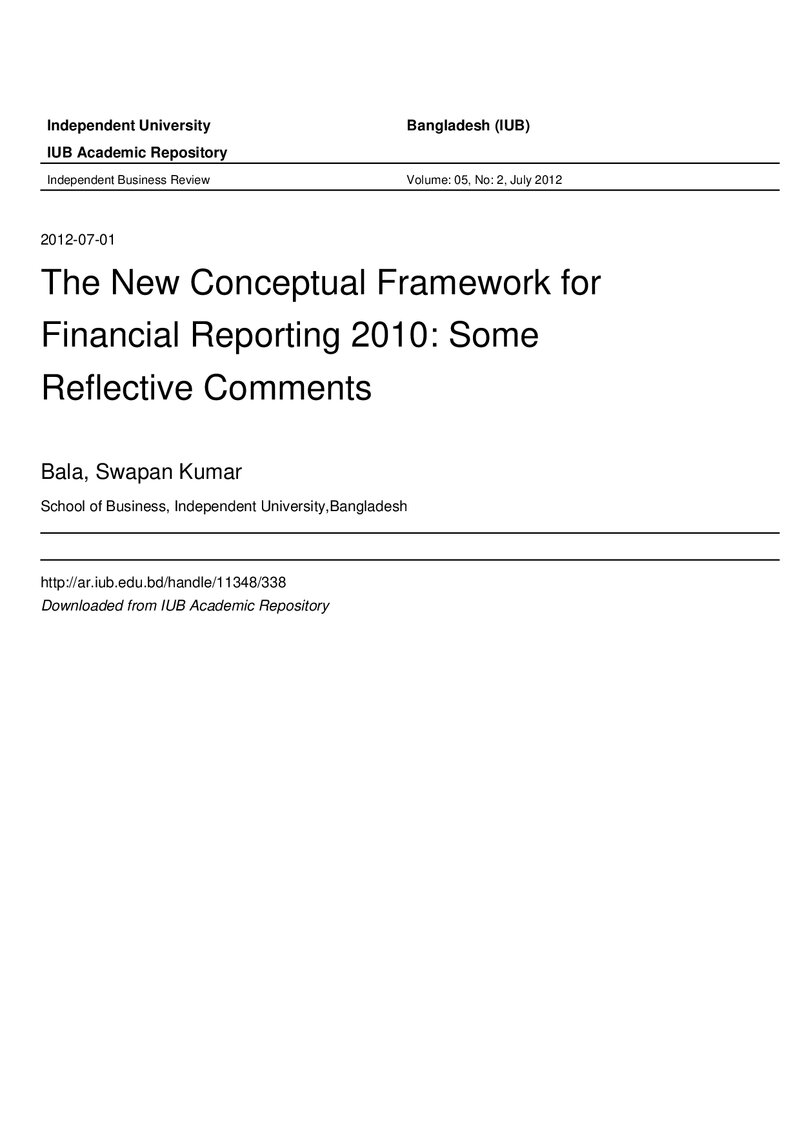 Independent University Bangladesh (IUB)

IUB Academic Repository

Independent Business Review Volume: 05, No: 2, July 2012

2012-07-01

The New Conceptual Framework for Financial Reporting 2010: Some Reflective Comments

Bala, Swapan Kumar

School of Business, Independent University,Bangladesh

http://ar.iub.edu.bd/handle/11348/338
Downloaded from IUB Academic Repository